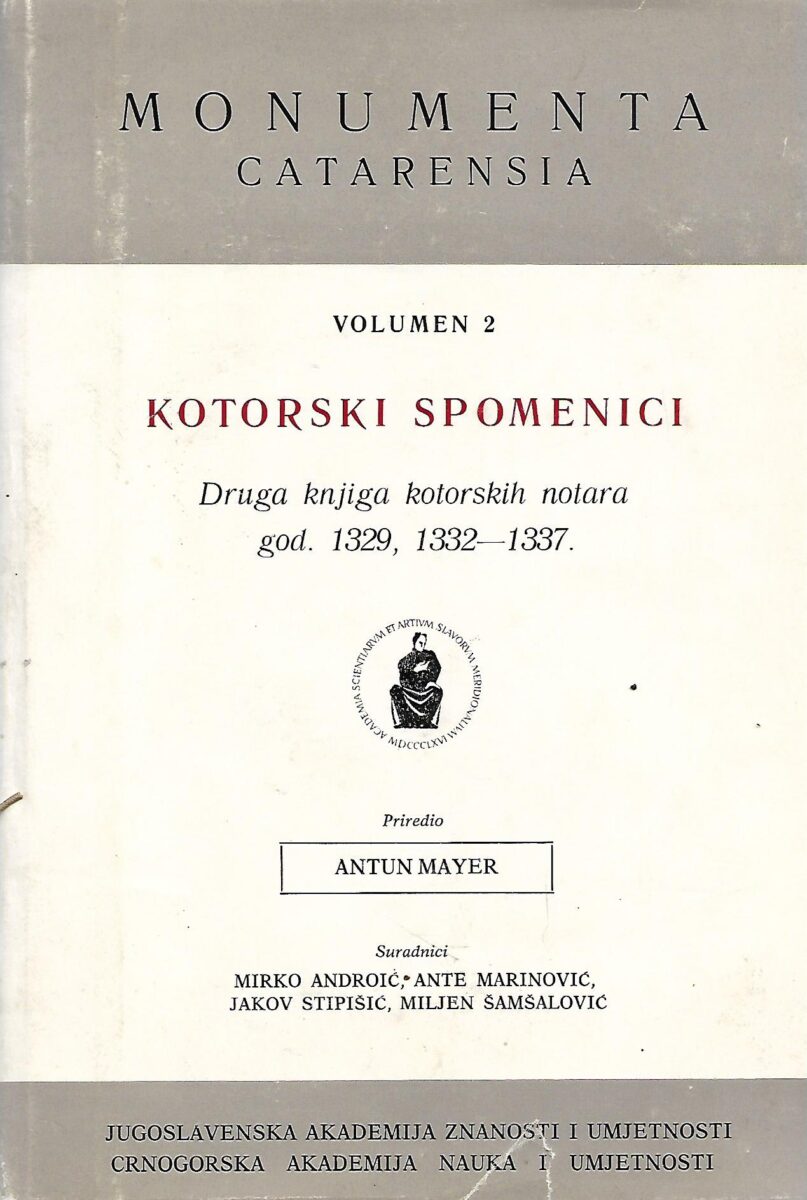 MONUMENTA
CATARENSIA

VOLUMEN 2

KOTORSKI SPOMENICI

Druga knjiga kotorskih notara
god. 1329, 1332—1337.

ACADEMIA SCIENTIARVM ET ARTIVM SLAVORVM MERIDIONALIVM
MDCCCLXVI

Priredio

ANTUN MAYER

Suradnici
MIRKO ANDROIĆ, ANTE MARINOVIĆ,
JAKOV STIPIŠIĆ, MILJEN ŠAMŠALOVIĆ

JUGOSLAVENSKA AKADEMIJA ZNANOSTI I UMJETNOSTI
CRNOGORSKA AKADEMIJA NAUKA I UMJETNOSTI